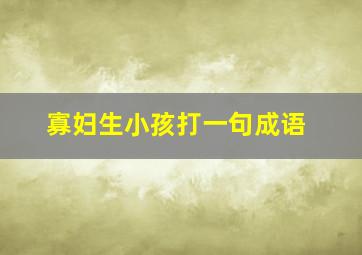 寡妇生小孩打一句成语